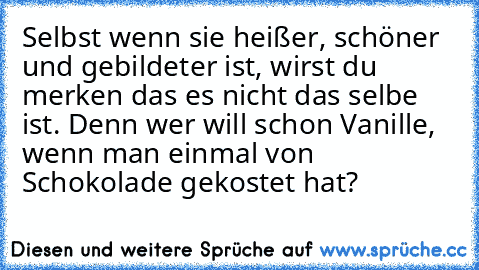 Selbst wenn sie heißer, schöner und gebildeter ist, wirst du merken das es nicht das selbe ist. Denn wer will schon Vanille, wenn man einmal von Schokolade gekostet hat?

Diesen und weitere Sprüche auf www.sprüche.cc